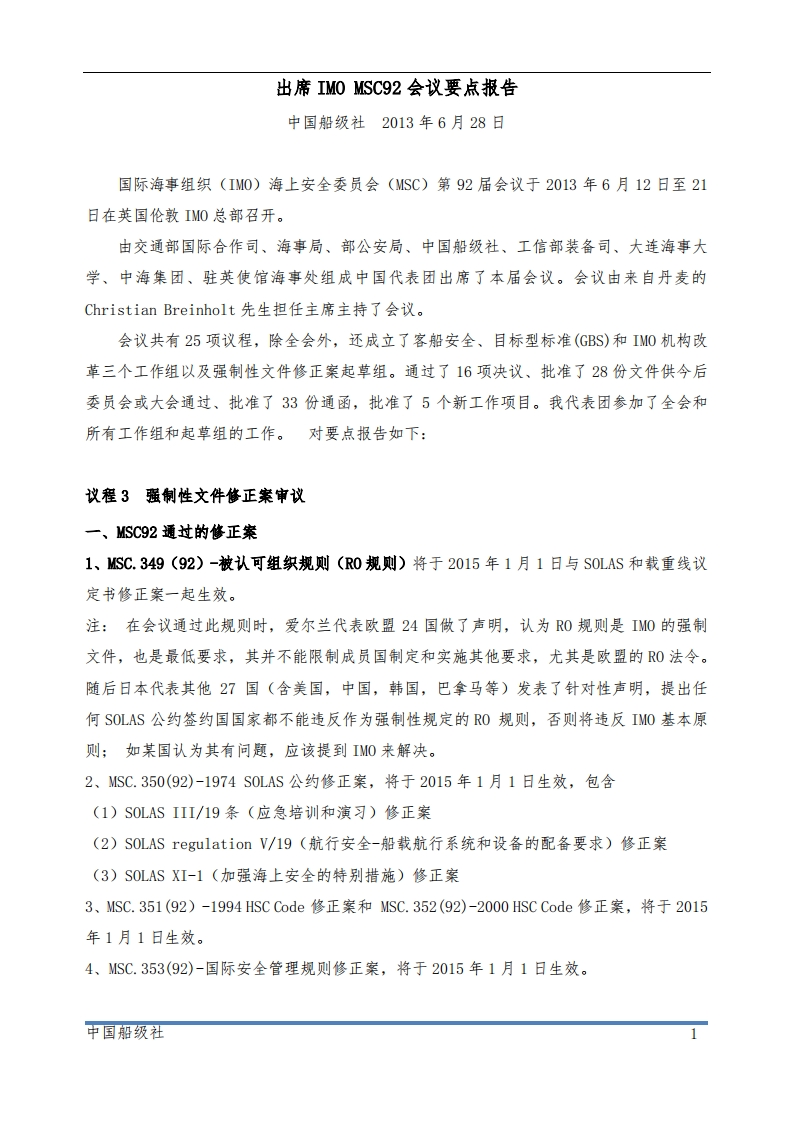 出席 IMO MSC92 会议要点报告

中国船级社 2013 年 6 月 28 日

国际海事组织（IMO）海上安全委员会（MSC）第 92 届会议于 2013 年 6 月 12 日至 21 日在英国伦敦 IMO 总部召开。

由交通部国际合作司、海事局、部公安局、中国船级社、工信部装备司、大连海事大学、中海集团、驻英使馆海事处组成中国代表团出席了本届会议。会议由来自丹麦的 Christian Breinholt 先生担任主席主持了会议。

会议共有 25 项议程，除全会外，还成立了客船安全、目标型标准(GBS)和 IMO 机构改革三个工作组以及强制性文件修正案起草组。通过了 16 项决议、批准了 28 份文件供今后委员会或大会通过、批准了 33 份通函，批准了 5 个新工作项目。我代表团参加了全会和所有工作组和起草组的工作。 对要点报告如下：

议程 3 强制性文件修正案审议

一、MSC92 通过的修正案

1、MSC.349（92）-被认可组织规则（RO 规则）将于 2015 年 1 月 1 日与 SOLAS 和载重线议定书修正案一起生效。

注： 在会议通过此规则时，爱尔兰代表欧盟 24 国做了声明，认为 RO 规则是 IMO 的强制文件，也是最低要求，其并不能限制成员国制定和实施其他要求，尤其是欧盟的 RO 法令。随后日本代表其他 27 国（含美国，中国，韩国，巴拿马等）发表了针对性声明，提出任何 SOLAS 公约签约国国家都不能违反作为强制性规定的 RO 规则，否则将违反 IMO 基本原则； 如某国认为其有问题，应该提到 IMO 来解决。

2、MSC.350(92)-1974 SOLAS 公约修正案，将于 2015 年 1 月 1 日生效，包含

（1）SOLAS III/19 条（应急培训和演习）修正案

（2）SOLAS regulation V/19（航行安全-船载航行系统和设备的配备要求）修正案

（3）SOLAS XI-1（加强海上安全的特别措施）修正案

3、MSC.351（92）-1994 HSC Code 修正案和 MSC.352(92)-2000 HSC Code 修正案，将于 2015 年 1 月 1 日生效。

4、MSC.353(92)-国际安全管理规则修正案，将于 2015 年 1 月 1 日生效。

中国船级社 1